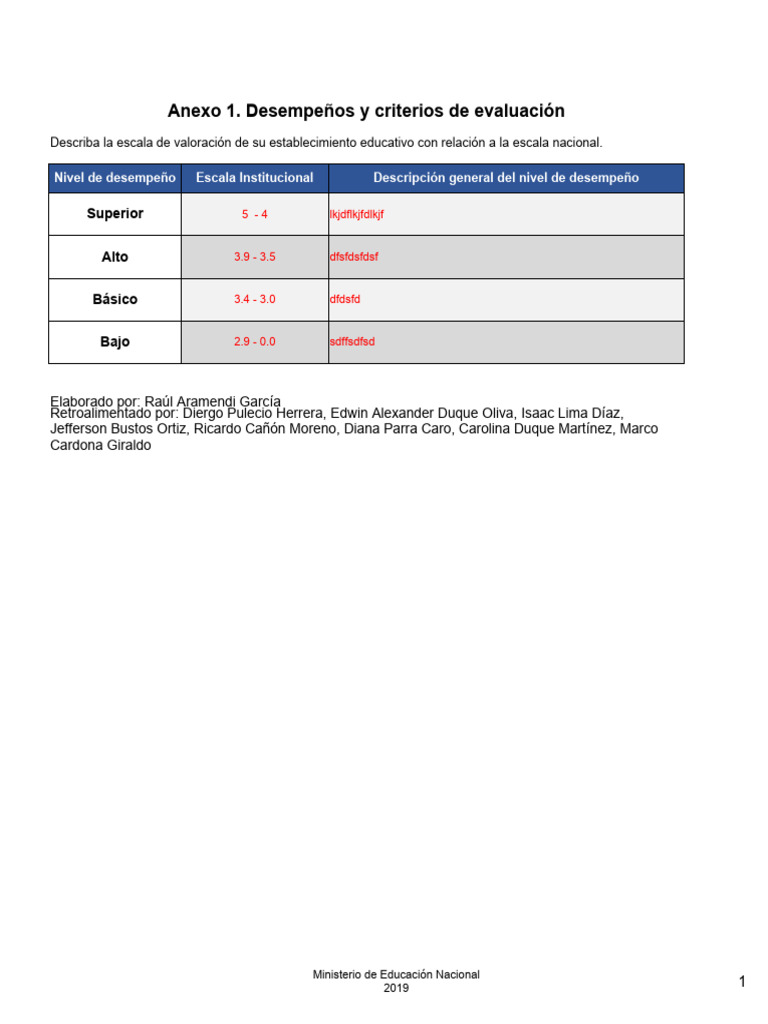 Anexo 1. Desempeños y criterios de evaluación

Describa la escala de valoración de su establecimiento educativo con relación a la escala nacional.

| Nivel de desempeño | Escala Institucional | Descripción general del nivel de desempeño |
|---|---|---|
| Superior | 5 - 4 | lkjdflkjfdlkjf |
| Alto | 3.9 - 3.5 | dfsfdsfdsf |
| Básico | 3.4 - 3.0 | dfdsfd |
| Bajo | 2.9 - 0.0 | sdffsdfsd |

Elaborado por: Raúl Aramendi García
Retroalimentado por: Diergo Pulecio Herrera, Edwin Alexander Duque Oliva, Isaac Lima Díaz, Jefferson Bustos Ortiz, Ricardo Cañón Moreno, Diana Parra Caro, Carolina Duque Martínez, Marco Cardona Giraldo

Ministerio de Educación Nacional
2019

1